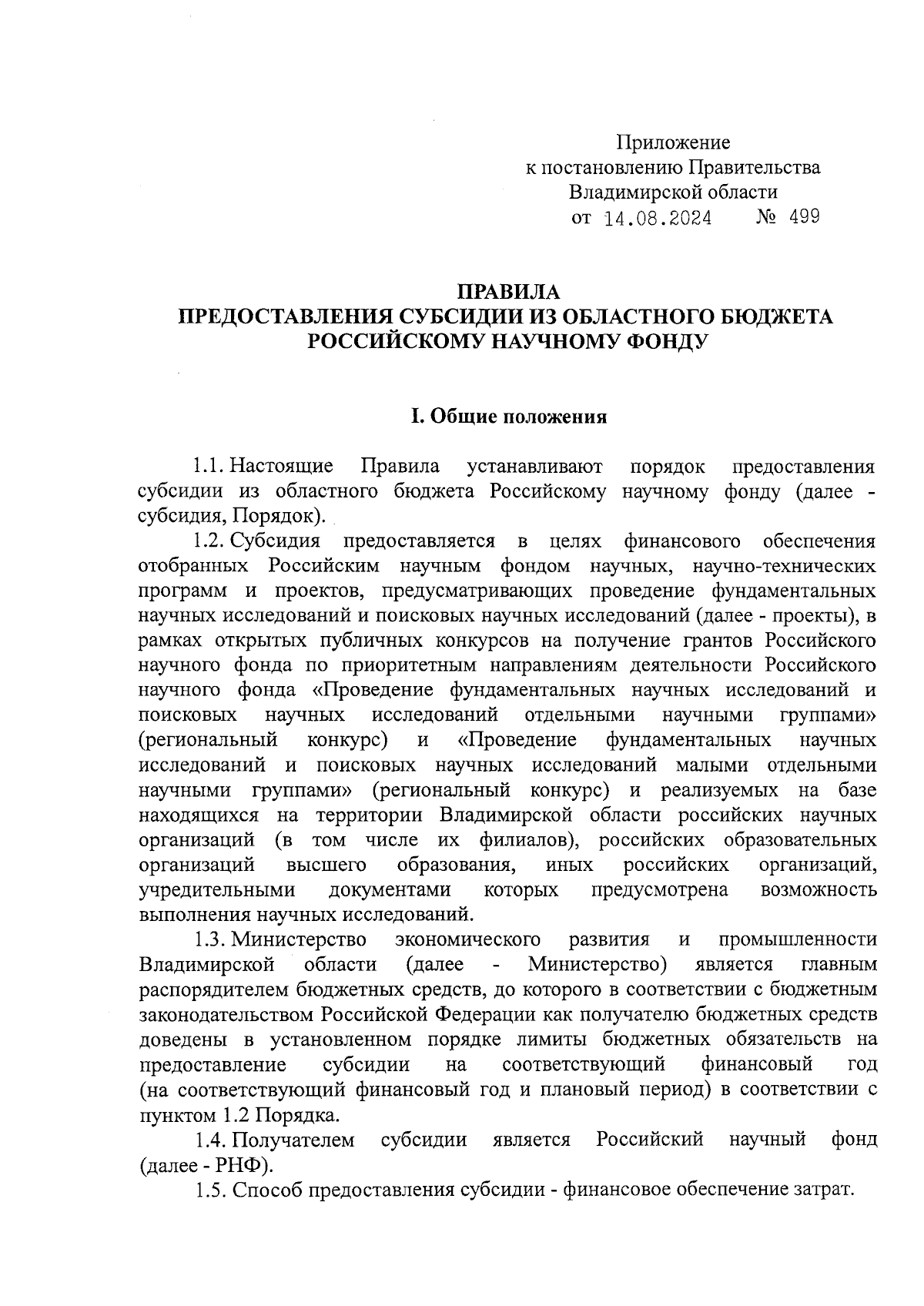 Приложение
к постановлению Правительства
Владимирской области
от 14.08.2024 № 499

ПРАВИЛА
ПРЕДОСТАВЛЕНИЯ СУБСИДИИ ИЗ ОБЛАСТНОГО БЮДЖЕТА
РОССИЙСКОМУ НАУЧНОМУ ФОНДУ

I. Общие положения

1.1. Настоящие Правила устанавливают порядок предоставления субсидии из областного бюджета Российскому научному фонду (далее - субсидия, Порядок).

1.2. Субсидия предоставляется в целях финансового обеспечения отобранных Российским научным фондом научных, научно-технических программ и проектов, предусматривающих проведение фундаментальных научных исследований и поисковых научных исследований (далее - проекты), в рамках открытых публичных конкурсов на получение грантов Российского научного фонда по приоритетным направлениям деятельности Российского научного фонда «Проведение фундаментальных научных исследований и поисковых научных исследований отдельными научными группами» (региональный конкурс) и «Проведение фундаментальных научных исследований и поисковых научных исследований малыми отдельными научными группами» (региональный конкурс) и реализуемых на базе находящихся на территории Владимирской области российских научных организаций (в том числе их филиалов), российских образовательных организаций высшего образования, иных российских организаций, учредительными документами которых предусмотрена возможность выполнения научных исследований.

1.3. Министерство экономического развития и промышленности Владимирской области (далее - Министерство) является главным распорядителем бюджетных средств, до которого в соответствии с бюджетным законодательством Российской Федерации как получателю бюджетных средств доведены в установленном порядке лимиты бюджетных обязательств на предоставление субсидии на соответствующий финансовый год (на соответствующий финансовый год и плановый период) в соответствии с пунктом 1.2 Порядка.

1.4. Получателем субсидии является Российский научный фонд (далее - РНФ).

1.5. Способ предоставления субсидии - финансовое обеспечение затрат.